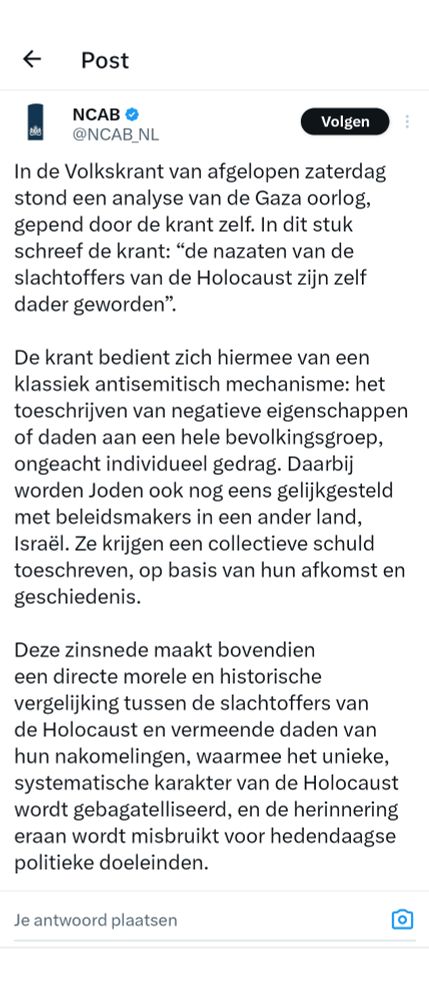 Post

NCAB
@NCAB_NL
Volgen

In de Volkskrant van afgelopen zaterdag stond een analyse van de Gaza oorlog, gepend door de krant zelf. In dit stuk schreef de krant: “de nazaten van de slachtoffers van de Holocaust zijn zelf dader geworden”.

De krant bedient zich hiermee van een klassiek antisemitisch mechanisme: het toeschrijven van negatieve eigenschappen of daden aan een hele bevolkingsgroep, ongeacht individueel gedrag. Daarbij worden Joden ook nog eens gelijkgesteld met beleidsmakers in een ander land, Israël. Ze krijgen een collectieve schuld toeschreven, op basis van hun afkomst en geschiedenis.

Deze zinsnede maakt bovendien een directe morele en historische vergelijking tussen de slachtoffers van de Holocaust en vermeende daden van hun nakomelingen, waarmee het unieke, systematische karakter van de Holocaust wordt gebagatelliseerd, en de herinnering eraan wordt misbruikt voor hedendaagse politieke doeleinden.

Je antwoord plaatsen